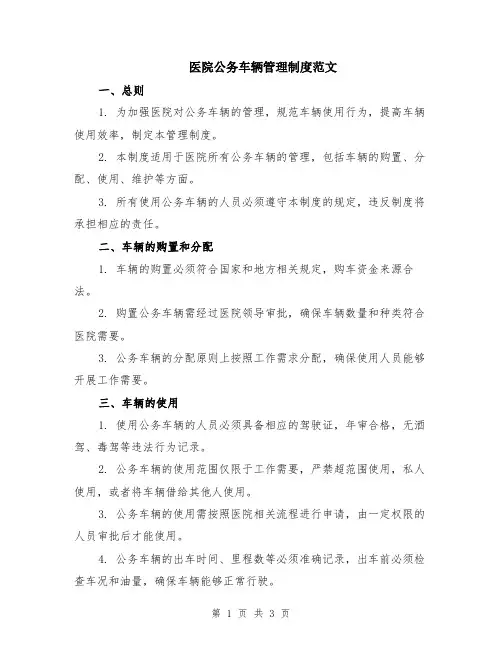 医院公务车辆管理制度范文

一、总则

1. 为加强医院对公务车辆的管理，规范车辆使用行为，提高车辆使用效率，制定本管理制度。

2. 本制度适用于医院所有公务车辆的管理，包括车辆的购置、分配、使用、维护等方面。

3. 所有使用公务车辆的人员必须遵守本制度的规定，违反制度将承担相应的责任。

二、车辆的购置和分配

1. 车辆的购置必须符合国家和地方相关规定，购车资金来源合法。

2. 购置公务车辆需经过医院领导审批，确保车辆数量和种类符合医院需要。

3. 公务车辆的分配原则上按照工作需求分配，确保使用人员能够开展工作需要。

三、车辆的使用

1. 使用公务车辆的人员必须具备相应的驾驶证，年审合格，无酒驾、毒驾等违法行为记录。

2. 公务车辆的使用范围仅限于工作需要，严禁超范围使用，私人使用，或者将车辆借给其他人使用。

3. 公务车辆的使用需按照医院相关流程进行申请，由一定权限的人员审批后才能使用。

4. 公务车辆的出车时间、里程数等必须准确记录，出车前必须检查车况和油量，确保车辆能够正常行驶。

第 1 页 共 3 页